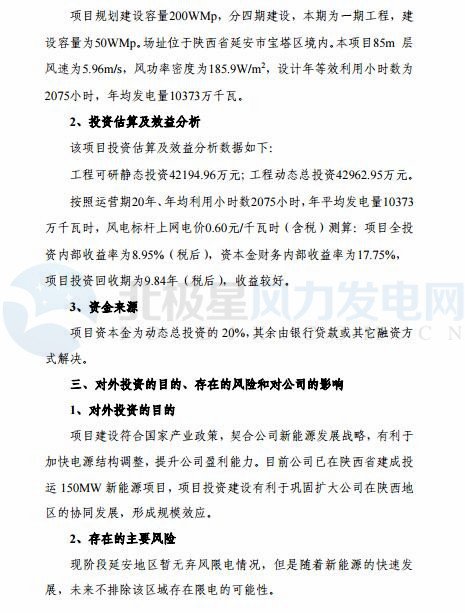 项目规划建设容量200WMp，分四期建设，本期为一期工程，建设容量为50WMp。场址位于陕西省延安市宝塔区境内。本项目85m 层风速为5.96m/s，风功率密度为185.9W/m$^2$，设计年等效利用小时数为2075小时，年均发电量10373万千瓦。

2、投资估算及效益分析

该项目投资估算及效益分析数据如下：

工程可研静态投资42194.96万元；工程动态总投资42962.95万元。

按照运营期20年、年均利用小时数2075小时，年平均发电量10373万千瓦时，风电标杆上网电价0.60元/千瓦时（含税）测算：项目全投资内部收益率为8.95%（税后），资本金财务内部收益率为17.75%，项目投资回收期为9.84年（税后），收益较好。

北极星风力发电网

3、资金来源

项目资本金为动态总投资的 20%，其余由银行贷款或其它融资方式解决。

三、对外投资的目的、存在的风险和对公司的影响

1、对外投资的目的

项目建设符合国家产业政策，契合公司新能源发展战略，有利于加快电源结构调整，提升公司盈利能力。目前公司已在陕西省建成投运 150MW 新能源项目，项目投资建设有利于巩固扩大公司在陕西地区的协同发展，形成规模效应。

2、存在的主要风险

现阶段延安地区暂无弃风限电情况，但是随着新能源的快速发展，未来不排除该区域存在限电的可能性。